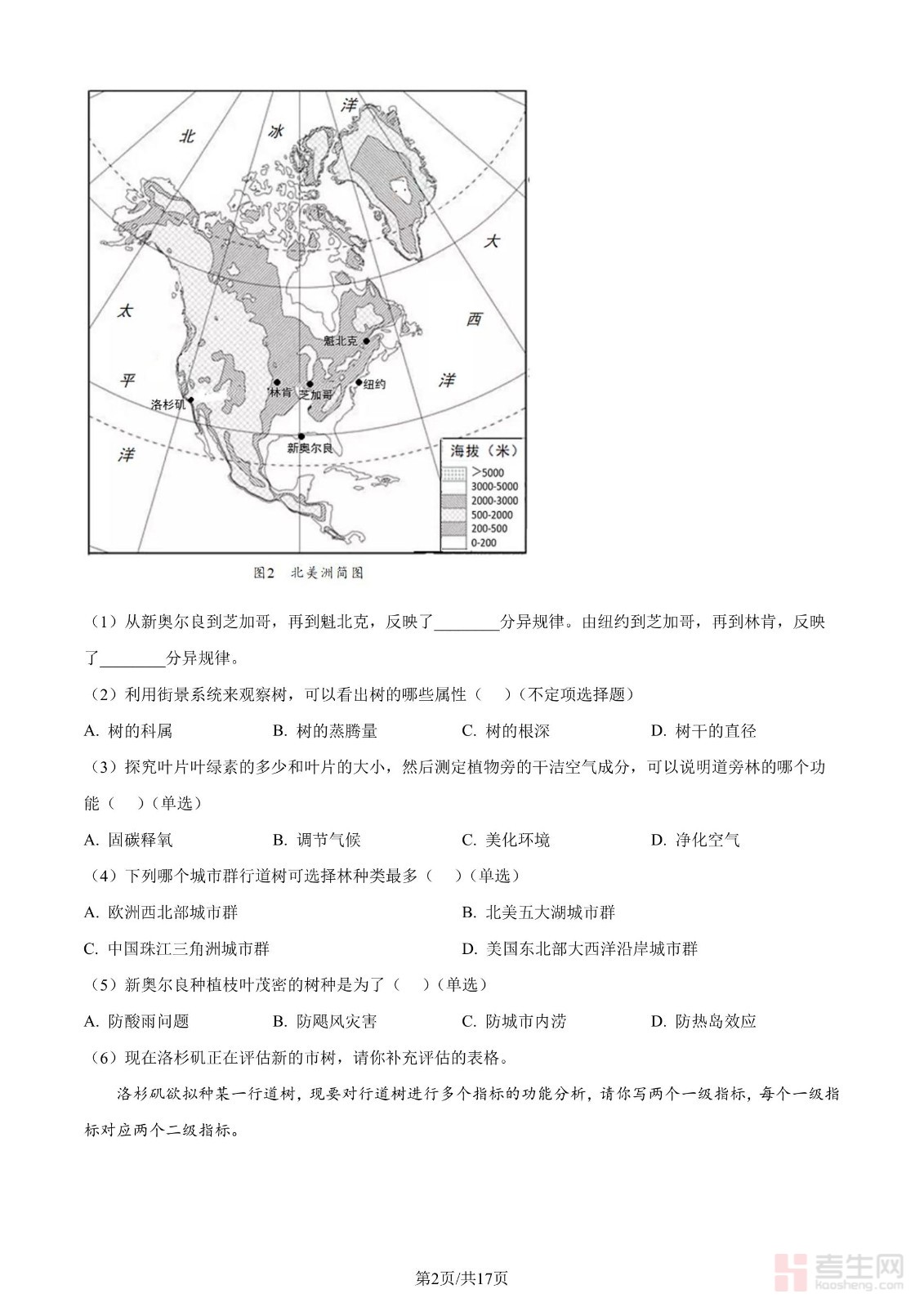 北
冰
洋
大
西
洋
太
平
洋
魁北克
林肯
芝加哥
纽约
洛杉矶
新奥尔良
海拔（米）
>5000
3000-5000
2000-3000
500-2000
200-500
0-200

图2 北美洲简图

（1）从新奥尔良到芝加哥，再到魁北克，反映了________分异规律。由纽约到芝加哥，再到林肯，反映了________分异规律。

（2）利用街景系统来观察树，可以看出树的哪些属性（ ）（不定项选择题）

A. 树的科属　B. 树的蒸腾量　C. 树的根深　D. 树干的直径

（3）探究叶片叶绿素的多少和叶片的大小，然后测定植物旁的干洁空气成分，可以说明道旁林的哪个功能（ ）（单选）

A. 固碳释氧　B. 调节气候　C. 美化环境　D. 净化空气

（4）下列哪个城市群行道树可选择林种类最多（ ）（单选）

A. 欧洲西北部城市群　B. 北美五大湖城市群

C. 中国珠江三角洲城市群　D. 美国东北部大西洋沿岸城市群

（5）新奥尔良种植枝叶茂密的树种是为了（ ）（单选）

A. 防酸雨问题　B. 防飓风灾害　C. 防城市内涝　D. 防热岛效应

（6）现在洛杉矶正在评估新的市树，请你补充评估的表格。

洛杉矶欲拟种某一行道树，现要对行道树进行多个指标的功能分析，请你写两个一级指标，每个一级指标对应两个二级指标。

第2页/共17页

考生网 kaosheng.com